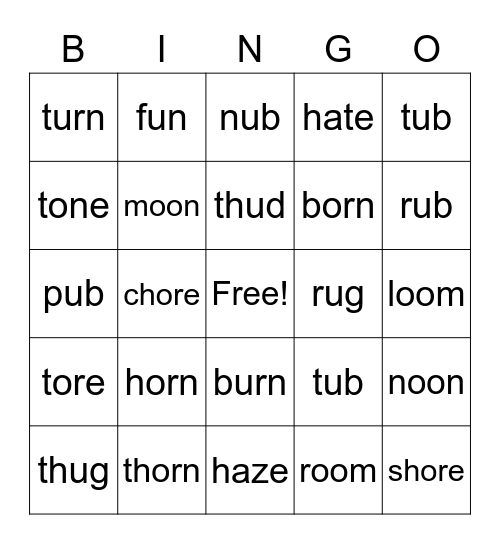 | B | I | N | G | O |
|---|---|---|---|---|
| turn | fun | nub | hate | tub |
| tone | moon | thud | born | rub |
| pub | chore | Free! | rug | loom |
| tore | horn | burn | tub | noon |
| thug | thorn | haze | room | shore |